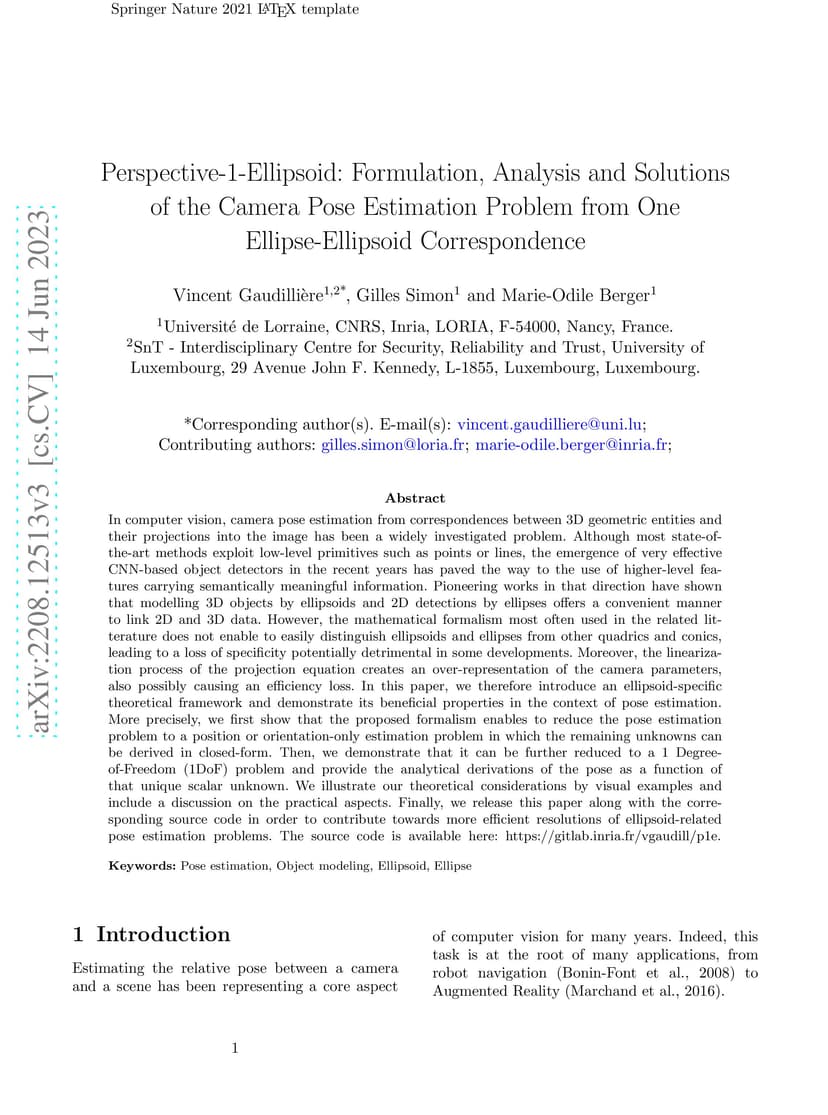 Springer Nature 2021 LaTeX template

arXiv:2208.12513v3 [cs.CV] 14 Jun 2023

Perspective-1-Ellipsoid: Formulation, Analysis and Solutions of the Camera Pose Estimation Problem from One Ellipse-Ellipsoid Correspondence

Vincent Gaudillière$^{1,2*}$, Gilles Simon$^{1}$ and Marie-Odile Berger$^{1}$

$^{1}$Université de Lorraine, CNRS, Inria, LORIA, F-54000, Nancy, France.
$^{2}$SnT - Interdisciplinary Centre for Security, Reliability and Trust, University of Luxembourg, 29 Avenue John F. Kennedy, L-1855, Luxembourg, Luxembourg.

*Corresponding author(s). E-mail(s): vincent.gaudilliere@uni.lu;
Contributing authors: gilles.simon@loria.fr; marie-odile.berger@inria.fr;

Abstract

In computer vision, camera pose estimation from correspondences between 3D geometric entities and their projections into the image has been a widely investigated problem. Although most state-of-the-art methods exploit low-level primitives such as points or lines, the emergence of very effective CNN-based object detectors in the recent years has paved the way to the use of higher-level features carrying semantically meaningful information. Pioneering works in that direction have shown that modelling 3D objects by ellipsoids and 2D detections by ellipses offers a convenient manner to link 2D and 3D data. However, the mathematical formalism most often used in the related litterature does not enable to easily distinguish ellipsoids and ellipses from other quadrics and conics, leading to a loss of specificity potentially detrimental in some developments. Moreover, the linearization process of the projection equation creates an over-representation of the camera parameters, also possibly causing an efficiency loss. In this paper, we therefore introduce an ellipsoid-specific theoretical framework and demonstrate its beneficial properties in the context of pose estimation. More precisely, we first show that the proposed formalism enables to reduce the pose estimation problem to a position or orientation-only estimation problem in which the remaining unknowns can be derived in closed-form. Then, we demonstrate that it can be further reduced to a 1 Degree-of-Freedom (1DoF) problem and provide the analytical derivations of the pose as a function of that unique scalar unknown. We illustrate our theoretical considerations by visual examples and include a discussion on the practical aspects. Finally, we release this paper along with the corresponding source code in order to contribute towards more efficient resolutions of ellipsoid-related pose estimation problems. The source code is available here: https://gitlab.inria.fr/vgaudill/p1e.

Keywords: Pose estimation, Object modeling, Ellipsoid, Ellipse

1 Introduction

Estimating the relative pose between a camera and a scene has been representing a core aspect

of computer vision for many years. Indeed, this task is at the root of many applications, from robot navigation (Bonin-Font et al., 2008) to Augmented Reality (Marchand et al., 2016).

1